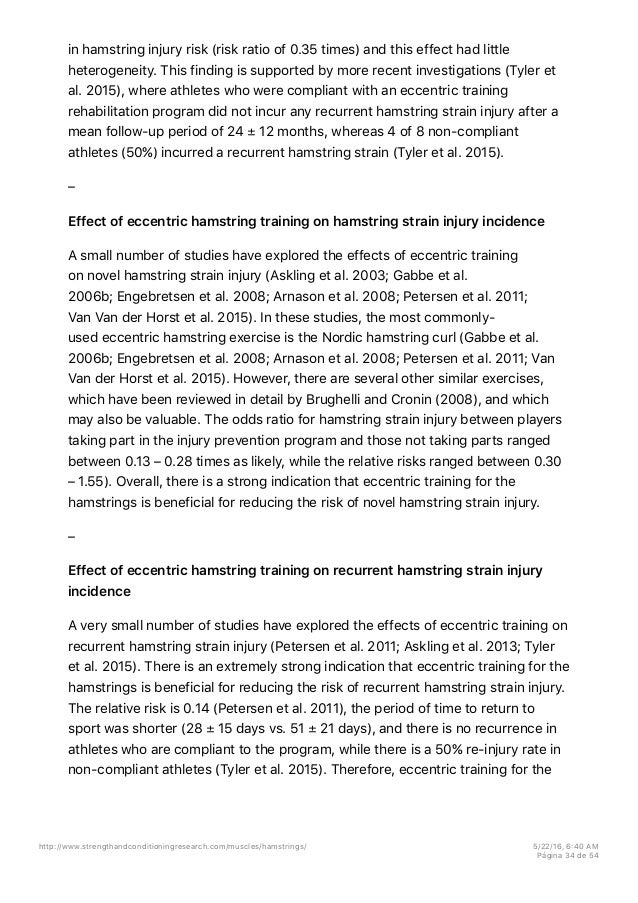 in hamstring injury risk (risk ratio of 0.35 times) and this effect had little heterogeneity. This finding is supported by more recent investigations (Tyler et al. 2015), where athletes who were compliant with an eccentric training rehabilitation program did not incur any recurrent hamstring strain injury after a mean follow-up period of 24 ± 12 months, whereas 4 of 8 non-compliant athletes (50%) incurred a recurrent hamstring strain (Tyler et al. 2015).

–

Effect of eccentric hamstring training on hamstring strain injury incidence

A small number of studies have explored the effects of eccentric training on novel hamstring strain injury (Askling et al. 2003; Gabbe et al. 2006b; Engebretsen et al. 2008; Arnason et al. 2008; Petersen et al. 2011; Van Van der Horst et al. 2015). In these studies, the most commonly-used eccentric hamstring exercise is the Nordic hamstring curl (Gabbe et al. 2006b; Engebretsen et al. 2008; Arnason et al. 2008; Petersen et al. 2011; Van Van der Horst et al. 2015). However, there are several other similar exercises, which have been reviewed in detail by Brughelli and Cronin (2008), and which may also be valuable. The odds ratio for hamstring strain injury between players taking part in the injury prevention program and those not taking parts ranged between 0.13 – 0.28 times as likely, while the relative risks ranged between 0.30 – 1.55). Overall, there is a strong indication that eccentric training for the hamstrings is beneficial for reducing the risk of novel hamstring strain injury.

–

Effect of eccentric hamstring training on recurrent hamstring strain injury incidence

A very small number of studies have explored the effects of eccentric training on recurrent hamstring strain injury (Petersen et al. 2011; Askling et al. 2013; Tyler et al. 2015). There is an extremely strong indication that eccentric training for the hamstrings is beneficial for reducing the risk of recurrent hamstring strain injury. The relative risk is 0.14 (Petersen et al. 2011), the period of time to return to sport was shorter (28 ± 15 days vs. 51 ± 21 days), and there is no recurrence in athletes who are compliant to the program, while there is a 50% re-injury rate in non-compliant athletes (Tyler et al. 2015). Therefore, eccentric training for the

http://www.strengthandconditioningresearch.com/muscles/hamstrings/ 5/22/16, 6:40 AM
Página 34 de 54